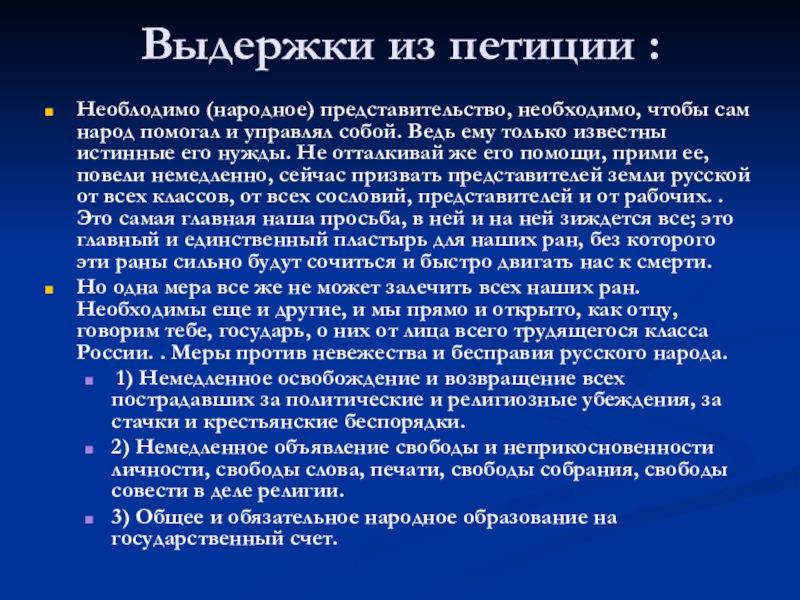 Выдержки из петиции :

Необлодимо (народное) представительство, необходимо, чтобы сам народ помогал и управлял собой. Ведь ему только известны истинные его нужды. Не отталкивай же его помощи, прими ее, повели немедленно, сейчас призвать представителей земли русской от всех классов, от всех сословий, представителей и от рабочих. . Это самая главная наша просьба, в ней и на ней зиждется все; это главный и единственный пластырь для наших ран, без которого эти раны сильно будут сочиться и быстро двигать нас к смерти.

Но одна мера все же не может залечить всех наших ран. Необходимы еще и другие, и мы прямо и открыто, как отцу, говорим тебе, государь, о них от лица всего трудящегося класса России. . Меры против невежества и бесправия русского народа.

1) Немедленное освобождение и возвращение всех пострадавших за политические и религиозные убеждения, за стачки и крестьянские беспорядки.

2) Немедленное объявление свободы и неприкосновенности личности, свободы слова, печати, свободы собрания, свободы совести в деле религии.

3) Общее и обязательное народное образование на государственный счет.